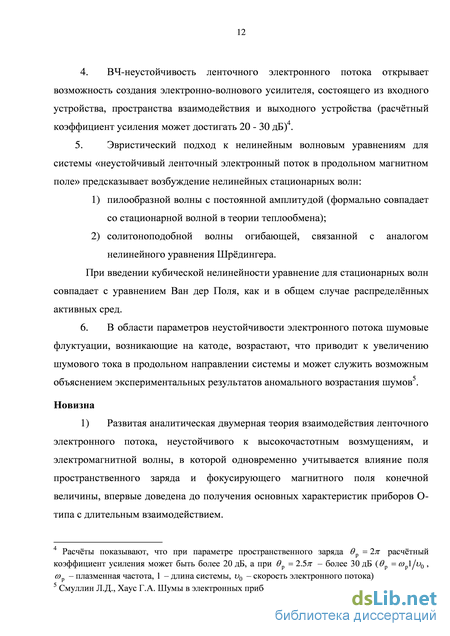 12

4. ВЧ-неустойчивость ленточного электронного потока открывает возможность создания электронно-волнового усилителя, состоящего из входного устройства, пространства взаимодействия и выходного устройства (расчётный коэффициент усиления может достигать 20 - 30 дБ)$^4$.

5. Эвристический подход к нелинейным волновым уравнениям для системы «неустойчивый ленточный электронный поток в продольном магнитном поле» предсказывает возбуждение нелинейных стационарных волн:

1) пилообразной волны с постоянной амплитудой (формально совпадает со стационарной волной в теории теплообмена);

2) солитоноподобной волны огибающей, связанной с аналогом нелинейного уравнения Шрёдингера.

При введении кубической нелинейности уравнение для стационарных волн совпадает с уравнением Ван дер Поля, как и в общем случае распределённых активных сред.

6. В области параметров неустойчивости электронного потока шумовые флуктуации, возникающие на катоде, возрастают, что приводит к увеличению шумового тока в продольном направлении системы и может служить возможным объяснением экспериментальных результатов аномального возрастания шумов$^5$.

Новизна

1) Развитая аналитическая двумерная теория взаимодействия ленточного электронного потока, неустойчивого к высокочастотным возмущениям, и электромагнитной волны, в которой одновременно учитывается влияние поля пространственного заряда и фокусирующего магнитного поля конечной величины, впервые доведена до получения основных характеристик приборов О-типа с длительным взаимодействием.

$^4$ Расчёты показывают, что при параметре пространственного заряда $\theta_p = 2\pi$ расчётный коэффициент усиления может быть более 20 дБ, а при $\theta_p = 2.5\pi$ – более 30 дБ ($\theta_p = \omega_p l/\upsilon_0$, $\omega_p$ – плазменная частота, l – длина системы, $\upsilon_0$ – скорость электронного потока)
$^5$ Смуллин Л.Д., Хаус Г.А. Шумы в электронных приб

dsLib.net
библиотека диссертаций